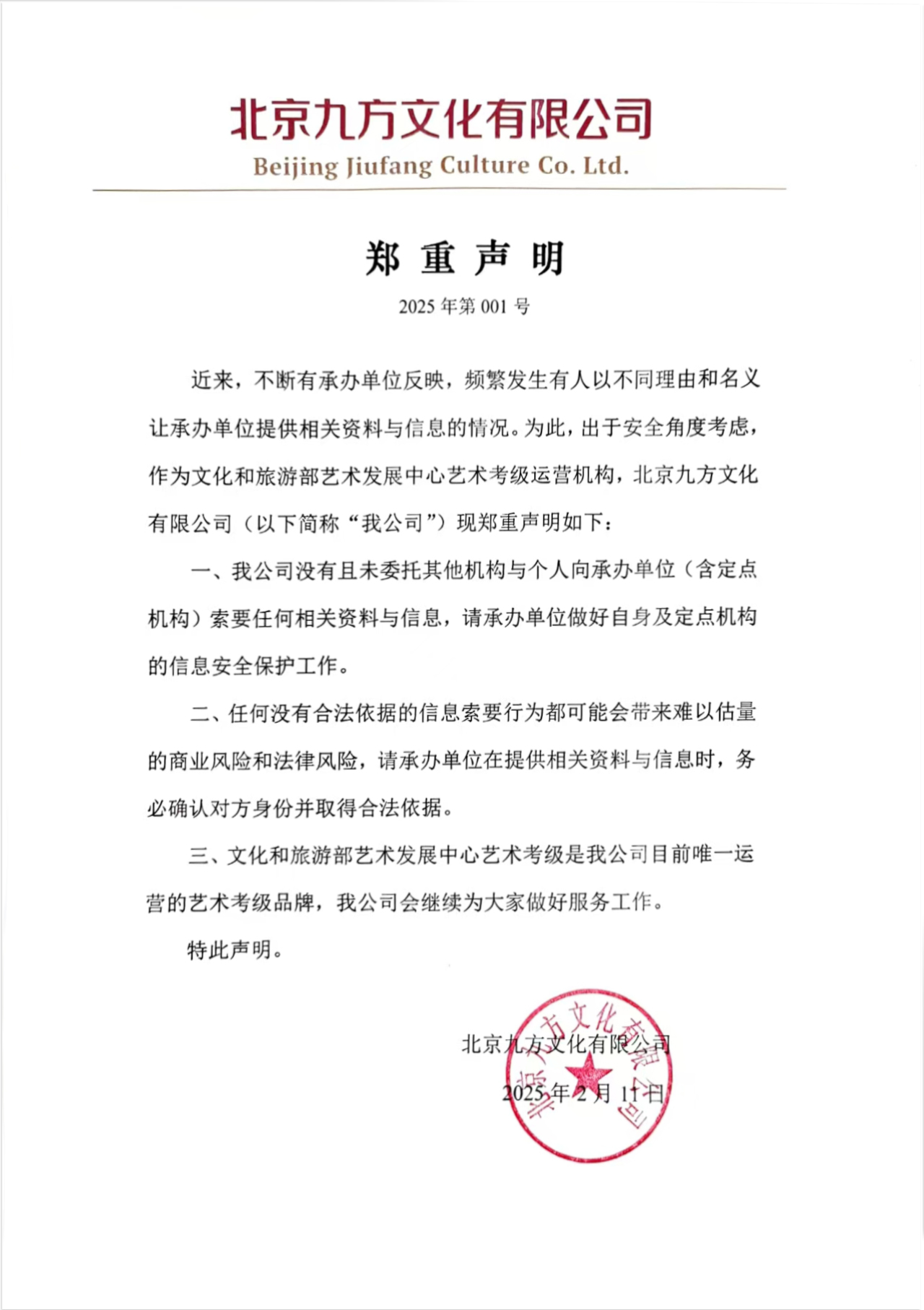 北京九方文化有限公司
Beijing Jiufang Culture Co. Ltd.

郑 重 声 明

2025 年第 001 号

近来，不断有承办单位反映，频繁发生有人以不同理由和名义让承办单位提供相关资料与信息的情况。为此，出于安全角度考虑，作为文化和旅游部艺术发展中心艺术考级运营机构，北京九方文化有限公司（以下简称“我公司”）现郑重声明如下：

一、我公司没有且未委托其他机构与个人向承办单位（含定点机构）索要任何相关资料与信息，请承办单位做好自身及定点机构的信息安全保护工作。

二、任何没有合法依据的信息索要行为都可能会带来难以估量的商业风险和法律风险，请承办单位在提供相关资料与信息时，务必确认对方身份并取得合法依据。

三、文化和旅游部艺术发展中心艺术考级是我公司目前唯一运营的艺术考级品牌，我公司会继续为大家做好服务工作。

特此声明。

北京九方文化有限公司

2025 年 2 月 11 日

北京九方文化有限公司